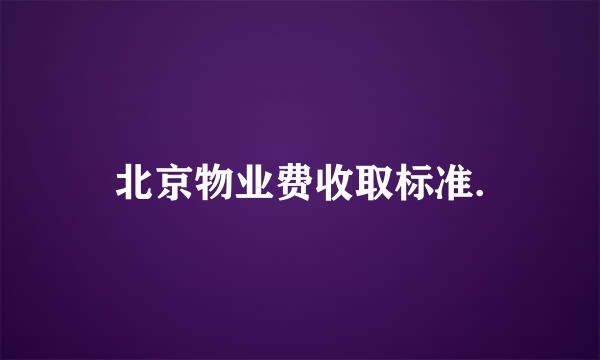 北京物业费收取标准.